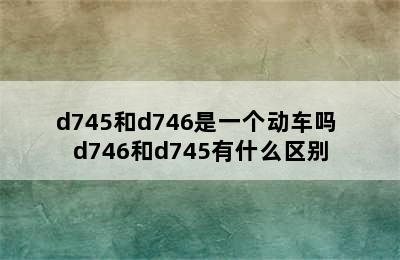 d745和d746是一个动车吗
d746和d745有什么区别